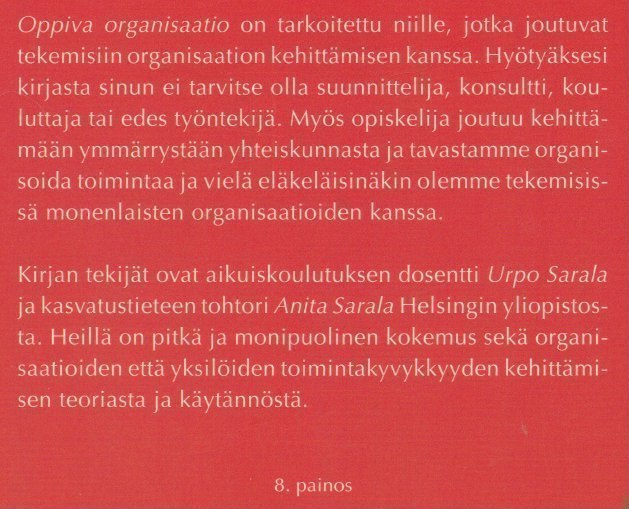 Oppiva organisaatio on tarkoitettu niille, jotka joutuvat tekemisiin organisaation kehittämisen kanssa. Hyötyäksesi kirjasta sinun ei tarvitse olla suunnittelija, konsultti, kouluttaja tai edes työntekijä. Myös opiskelija joutuu kehittämään ymmärrystään yhteiskunnasta ja tavastamme organisoida toimintaa ja vielä eläkeläisinäkin olemme tekemisissä monenlaisten organisaatioiden kanssa.

Kirjan tekijät ovat aikuiskoulutuksen dosentti Urpo Sarala ja kasvatustieteen tohtori Anita Sarala Helsingin yliopistosta. Heillä on pitkä ja monipuolinen kokemus sekä organisaatioiden että yksilöiden toimintakyvykkyyden kehittämisen teoriasta ja käytännöstä.

8. painos